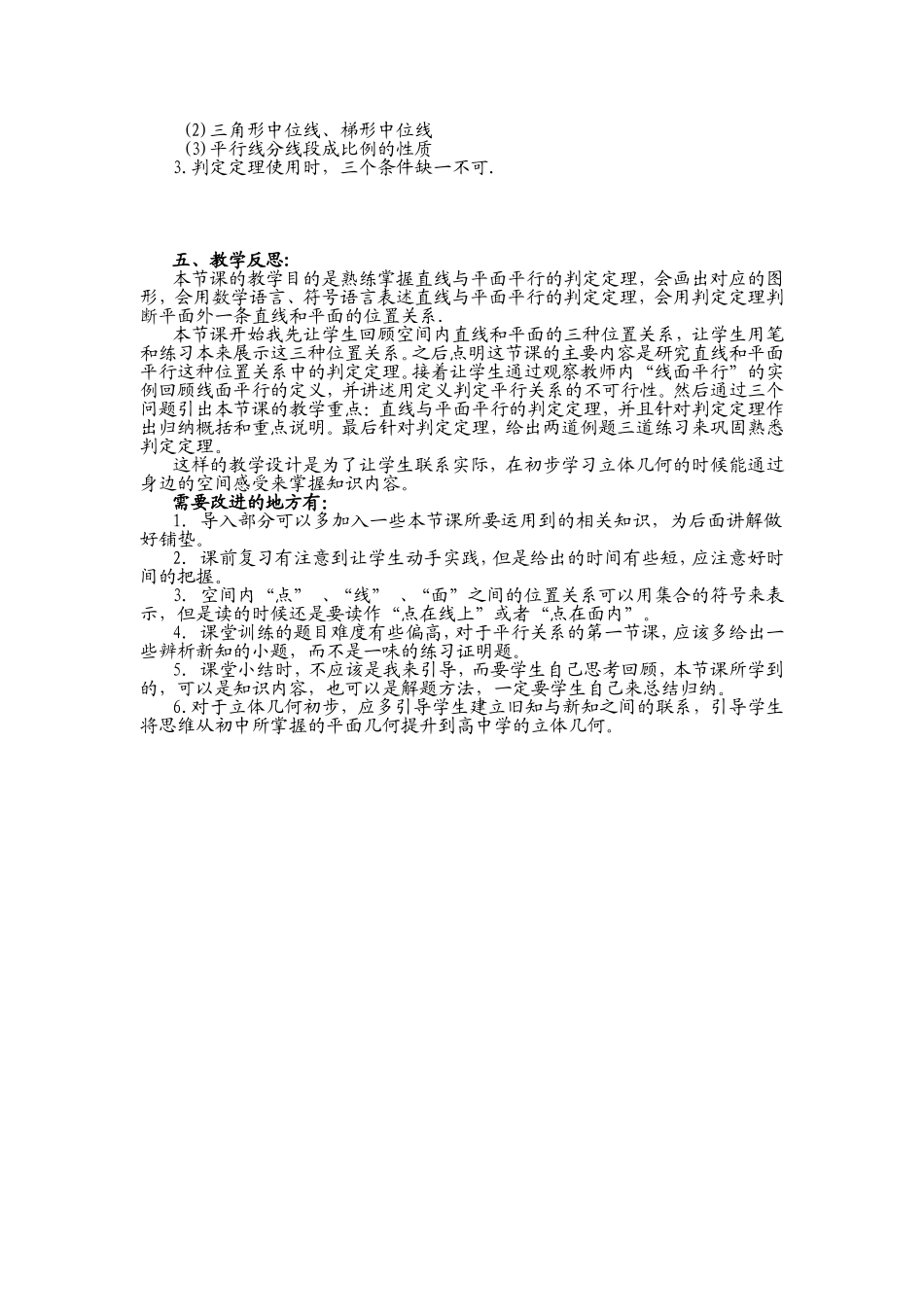 (2)三角形中位线、梯形中位线
(3)平行线分线段成比例的性质
3.判定定理使用时，三个条件缺一不可.

五、教学反思:
本节课的教学目的是熟练掌握直线与平面平行的判定定理，会画出对应的图形，会用数学语言、符号语言表述直线与平面平行的判定定理，会用判定定理判断平面外一条直线和平面的位置关系.

本节课开始我先让学生回顾空间内直线和平面的三种位置关系，让学生用笔和练习本来展示这三种位置关系。之后点明这节课的主要内容是研究直线和平面平行这种位置关系中的判定定理。接着让学生通过观察教师内“线面平行”的实例回顾线面平行的定义，并讲述用定义判定平行关系的不可行性。然后通过三个问题引出本节课的教学重点：直线与平面平行的判定定理，并且针对判定定理作出归纳概括和重点说明。最后针对判定定理，给出两道例题三道练习来巩固熟悉判定定理。

这样的教学设计是为了让学生联系实际，在初步学习立体几何的时候能通过身边的空间感受来掌握知识内容。

需要改进的地方有:
1. 导入部分可以多加入一些本节课所要运用到的相关知识，为后面讲解做好铺垫。
2. 课前复习有注意到让学生动手实践，但是给出的时间有些短，应注意好时间的把握。
3. 空间内“点”、“线”、“面”之间的位置关系可以用集合的符号来表示，但是读的时候还是要读作“点在线上”或者“点在面内”。
4. 课堂训练的题目难度有些偏高，对于平行关系的第一节课，应该多给出一些辨析新知的小题，而不是一味的练习证明题。
5. 课堂小结时，不应该是我来引导，而要学生自己思考回顾，本节课所学到的，可以是知识内容，也可以是解题方法，一定要学生自己来总结归纳。
6.对于立体几何初步，应多引导学生建立旧知与新知之间的联系，引导学生将思维从初中所掌握的平面几何提升到高中学的立体几何。